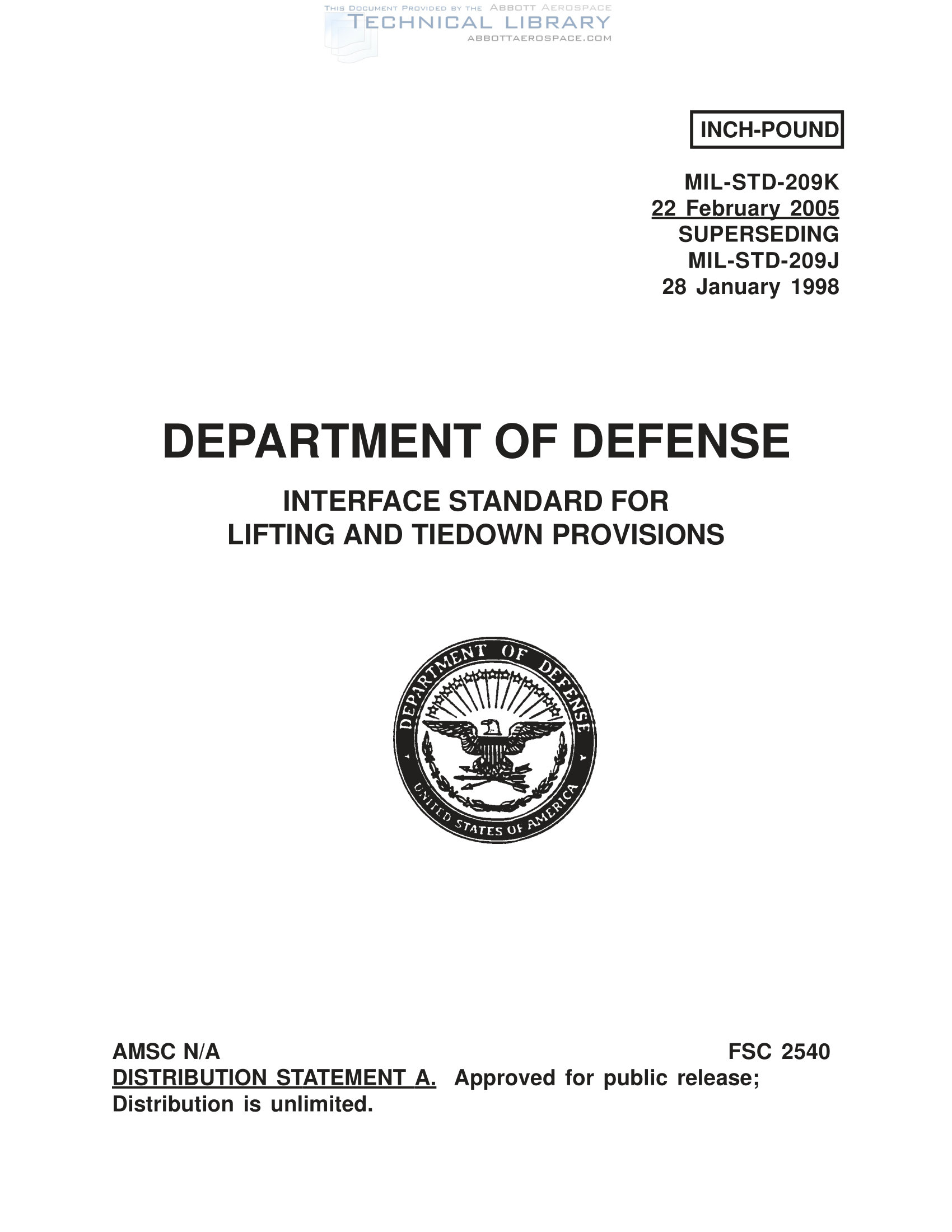 THIS DOCUMENT PROVIDED BY THE ABBOTT AEROSPACE
TECHNICAL LIBRARY
ABBOTTAEROSPACE.COM

INCH-POUND

MIL-STD-209K
22 February 2005
SUPERSEDING
MIL-STD-209J
28 January 1998

DEPARTMENT OF DEFENSE

INTERFACE STANDARD FOR
LIFTING AND TIEDOWN PROVISIONS

DEPARTMENT OF DEFENSE
UNITED STATES OF AMERICA

AMSC N/A

FSC 2540

DISTRIBUTION STATEMENT A. Approved for public release; Distribution is unlimited.